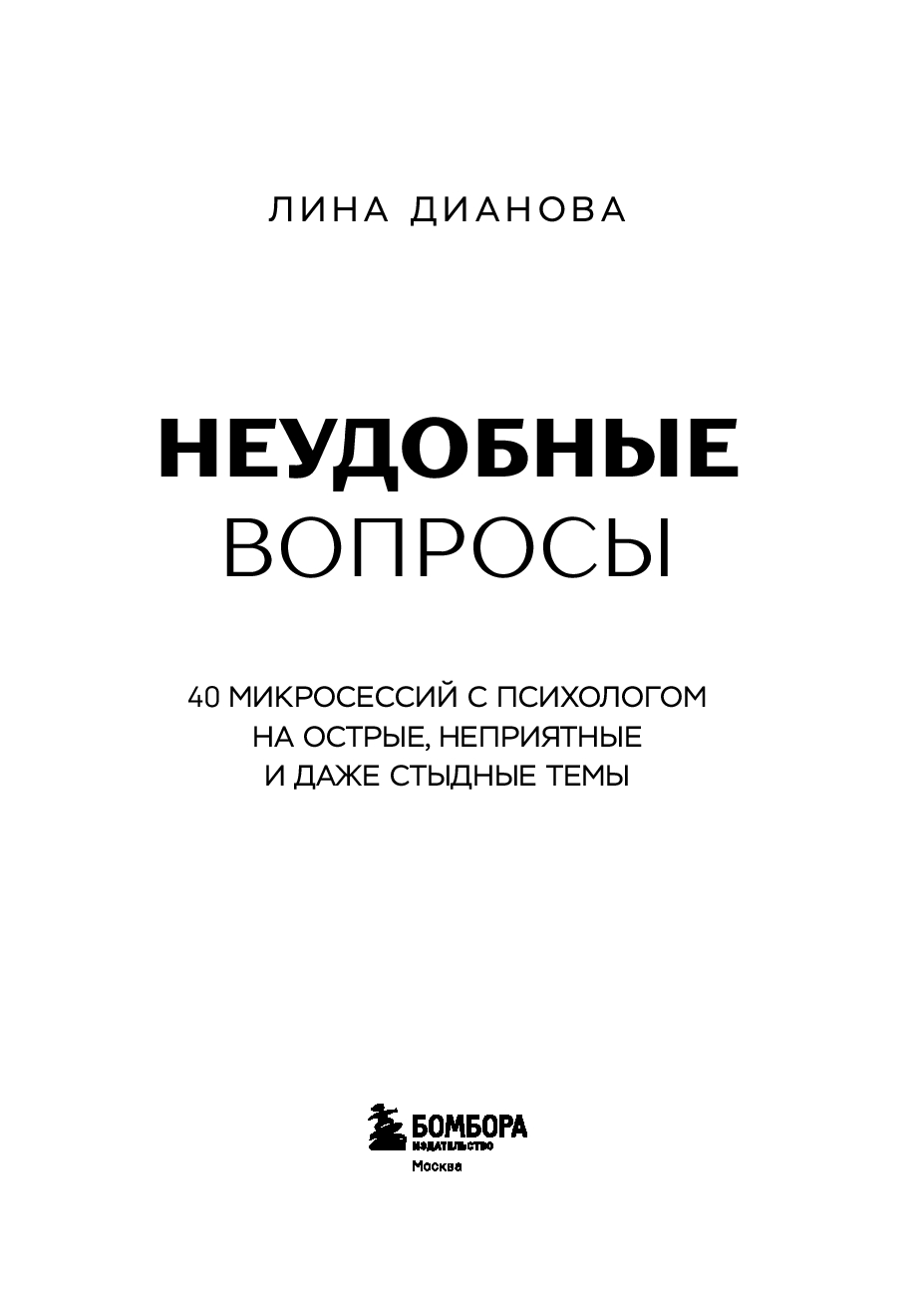 ЛИНА ДИАНОВА

НЕУДОБНЫЕ ВОПРОСЫ

40 МИКРОСЕССИЙ С ПСИХОЛОГОМ НА ОСТРЫЕ, НЕПРИЯТНЫЕ И ДАЖЕ СТЫДНЫЕ ТЕМЫ

БОМБОРА
ИЗДАТЕЛЬСТВО
Москва